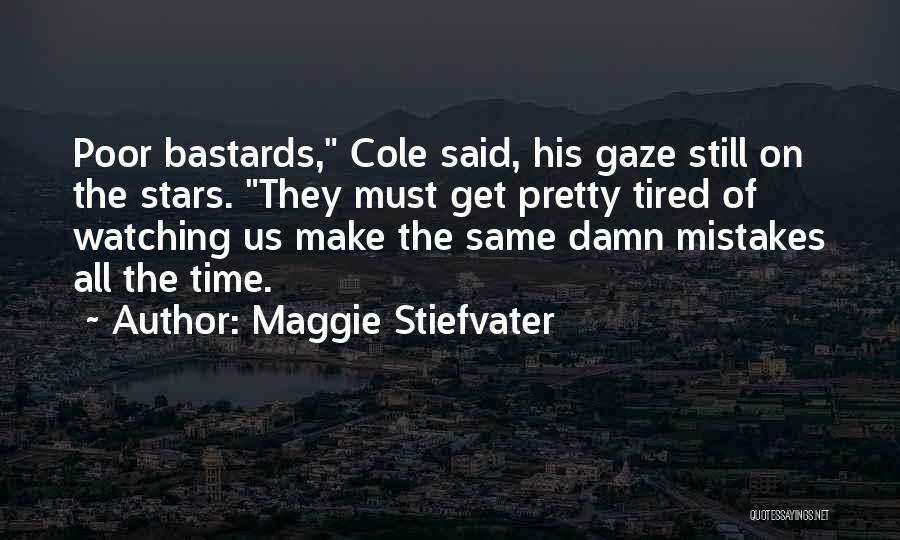 Poor bastards," Cole said, his gaze still on the stars. "They must get pretty tired of watching us make the same damn mistakes all the time.

~ Author: Maggie Stiefvater

QUOTESSAYINGS.NET